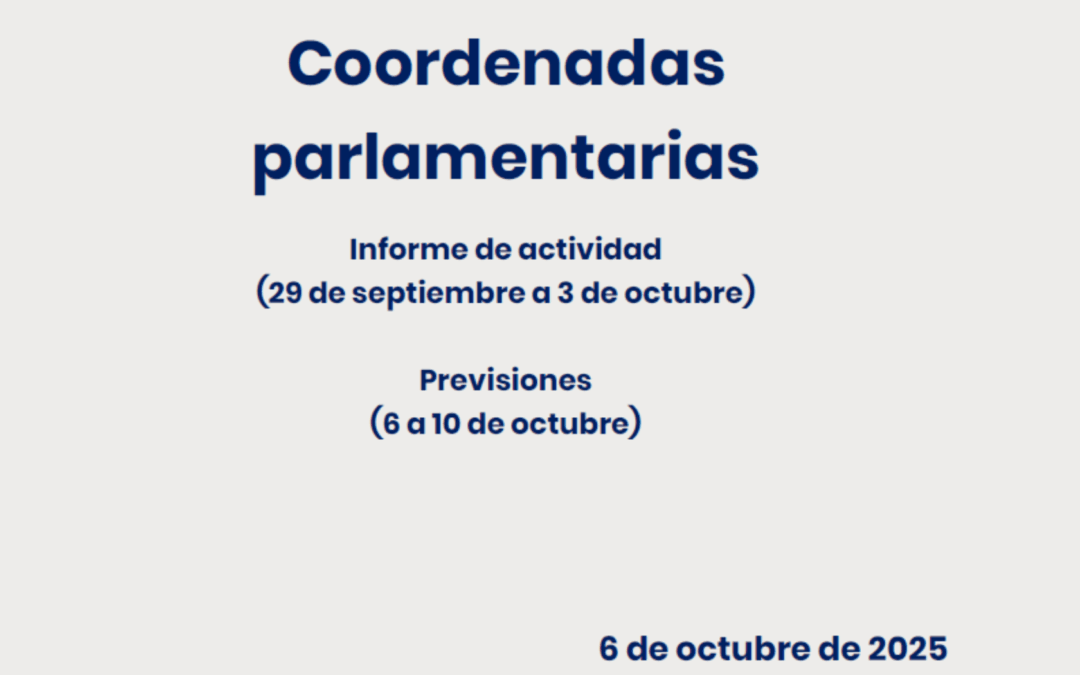 Coordenadas parlamentarias

Informe de actividad
(29 de septiembre a 3 de octubre)

Previsiones
(6 a 10 de octubre)

6 de octubre de 2025